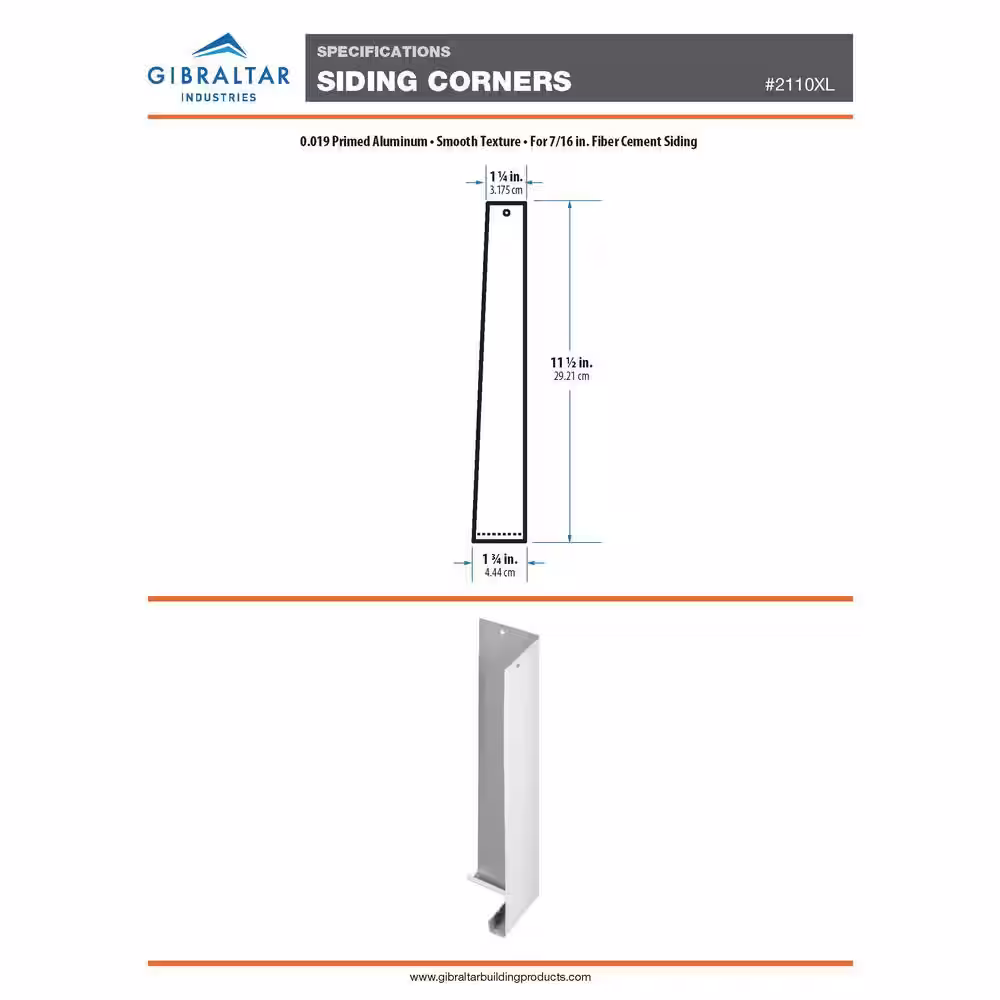 GIBRALTAR
INDUSTRIES

SPECIFICATIONS
SIDING CORNERS
#2110XL

0.019 Primed Aluminum • Smooth Texture • For 7/16 in. Fiber Cement Siding

1 ¼ in.
3.175 cm

11 ½ in.
29.21 cm

1 ¾ in.
4.44 cm

www.gibraltarbuildingproducts.com